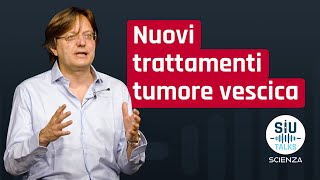 Nuovi trattamenti tumore vescica

SIU
TALKS
SCIENZA